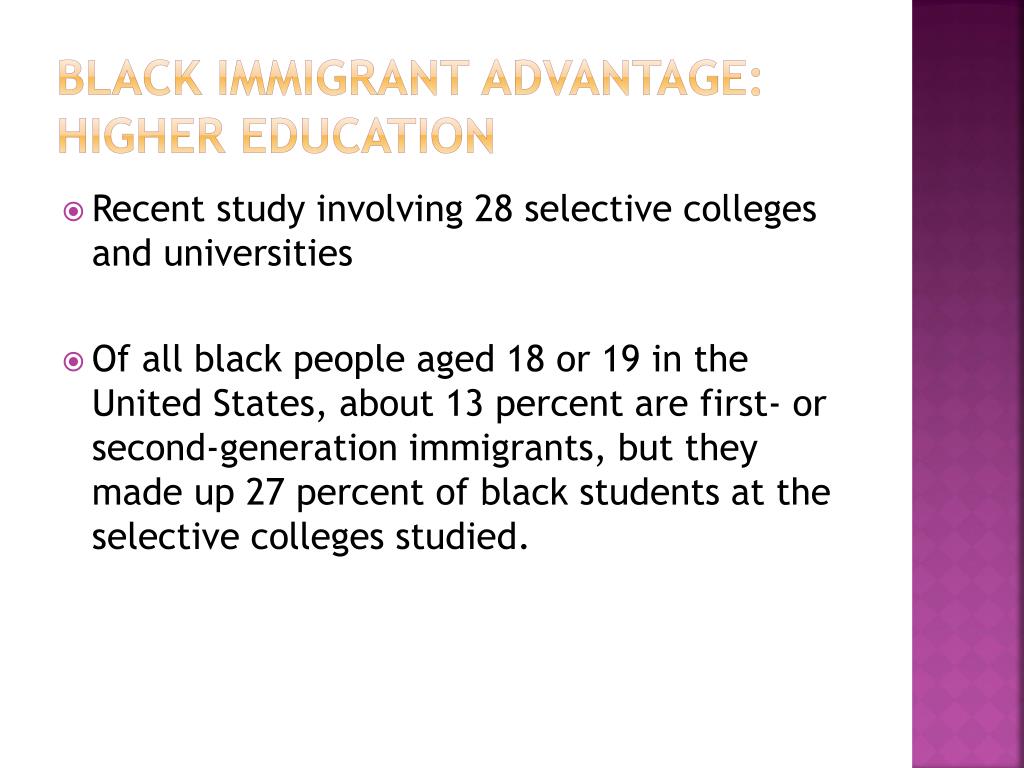 BLACK IMMIGRANT ADVANTAGE: HIGHER EDUCATION

Recent study involving 28 selective colleges and universities

Of all black people aged 18 or 19 in the United States, about 13 percent are first- or second-generation immigrants, but they made up 27 percent of black students at the selective colleges studied.